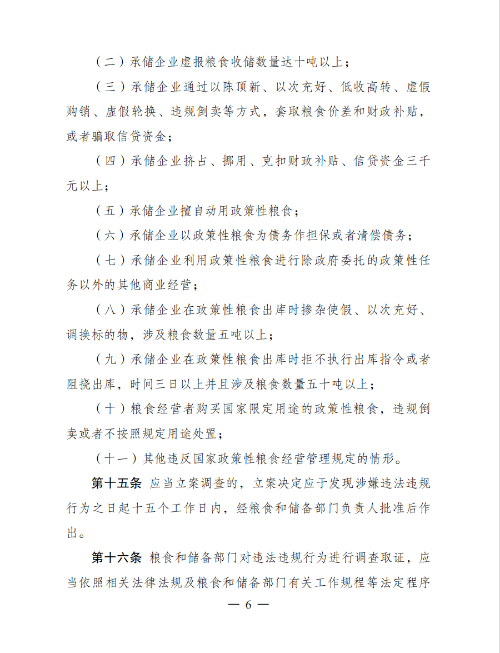 （二）承储企业虚报粮食收储数量达十吨以上；

（三）承储企业通过以陈顶新、以次充好、低收高转、虚假购销、虚假轮换、违规倒卖等方式，套取粮食价差和财政补贴，或者骗取信贷资金；

（四）承储企业挤占、挪用、克扣财政补贴、信贷资金三千元以上；

（五）承储企业擅自动用政策性粮食；

（六）承储企业以政策性粮食为债务作担保或者清偿债务；

（七）承储企业利用政策性粮食进行除政府委托的政策性任务以外的其他商业经营；

（八）承储企业在政策性粮食出库时掺杂使假、以次充好、调换标的物，涉及粮食数量五吨以上；

（九）承储企业在政策性粮食出库时拒不执行出库指令或者阻挠出库，时间三日以上并且涉及粮食数量五十吨以上；

（十）粮食经营者购买国家限定用途的政策性粮食，违规倒卖或者不按照规定用途处置；

（十一）其他违反国家政策性粮食经营管理规定的情形。

第十五条 应当立案调查的，立案决定应于发现涉嫌违法违规行为之日起十五个工作日内，经粮食和储备部门负责人批准后作出。

第十六条 粮食和储备部门对违法违规行为进行调查取证，应当依照相关法律法规及粮食和储备部门有关工作规程等法定程序

— 6 —